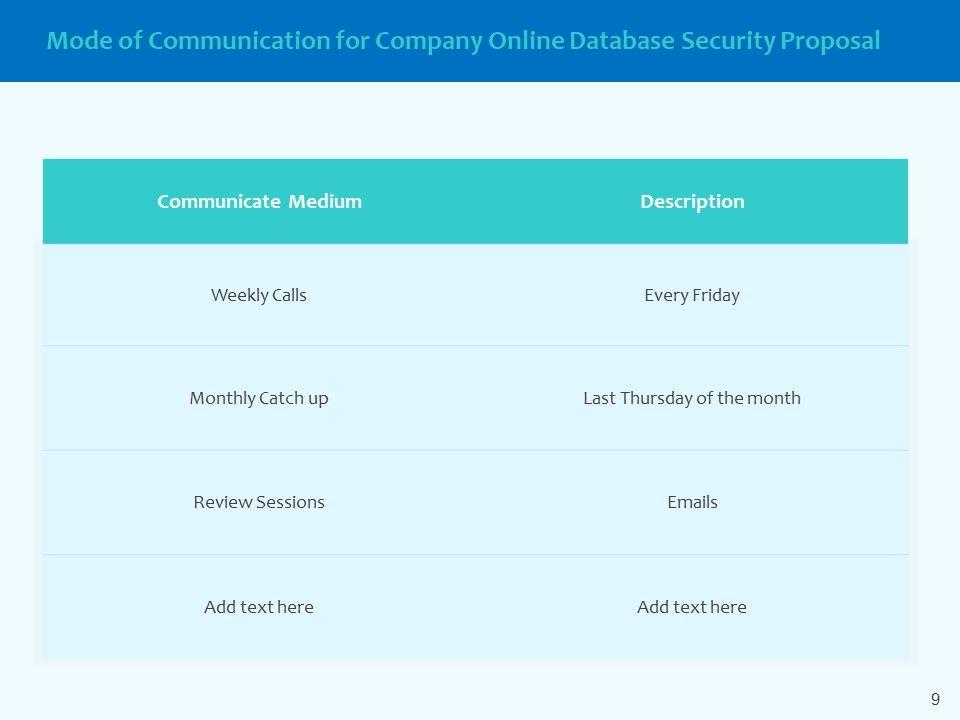 Mode of Communication for Company Online Database Security Proposal

| Communicate Medium | Description |
|---|---|
| Weekly Calls | Every Friday |
| Monthly Catch up | Last Thursday of the month |
| Review Sessions | Emails |
| Add text here | Add text here |

9